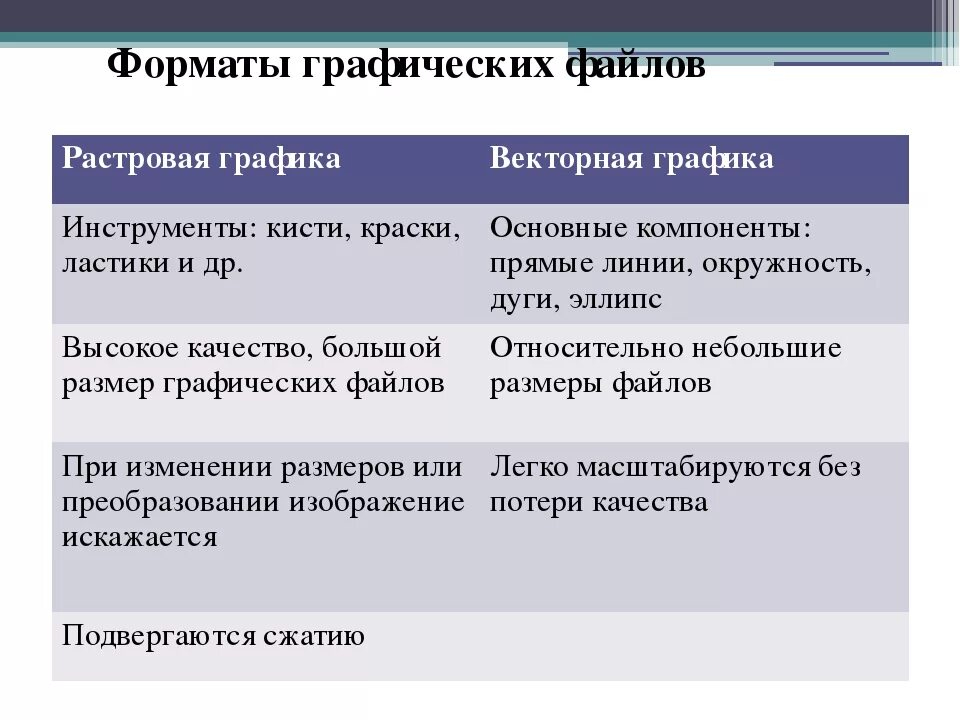 Форматы графических файлов

| Растровая графика | Векторная графика |
|---|---|
| Инструменты: кисти, краски, ластики и др. | Основные компоненты: прямые линии, окружность, дуги, эллипс |
| Высокое качество, большой размер графических файлов | Относительно небольшие размеры файлов |
| При изменении размеров или преобразовании изображение искажается | Легко масштабируются без потери качества |
| Подвергаются сжатию | |